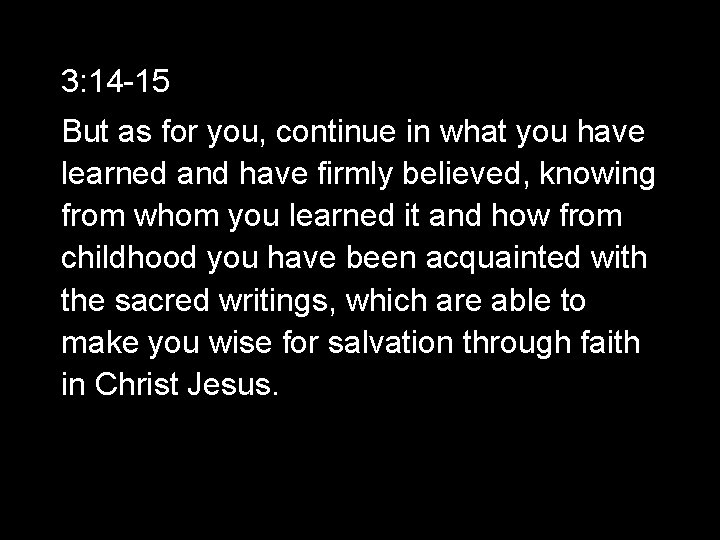 3:14-15

But as for you, continue in what you have learned and have firmly believed, knowing from whom you learned it and how from childhood you have been acquainted with the sacred writings, which are able to make you wise for salvation through faith in Christ Jesus.